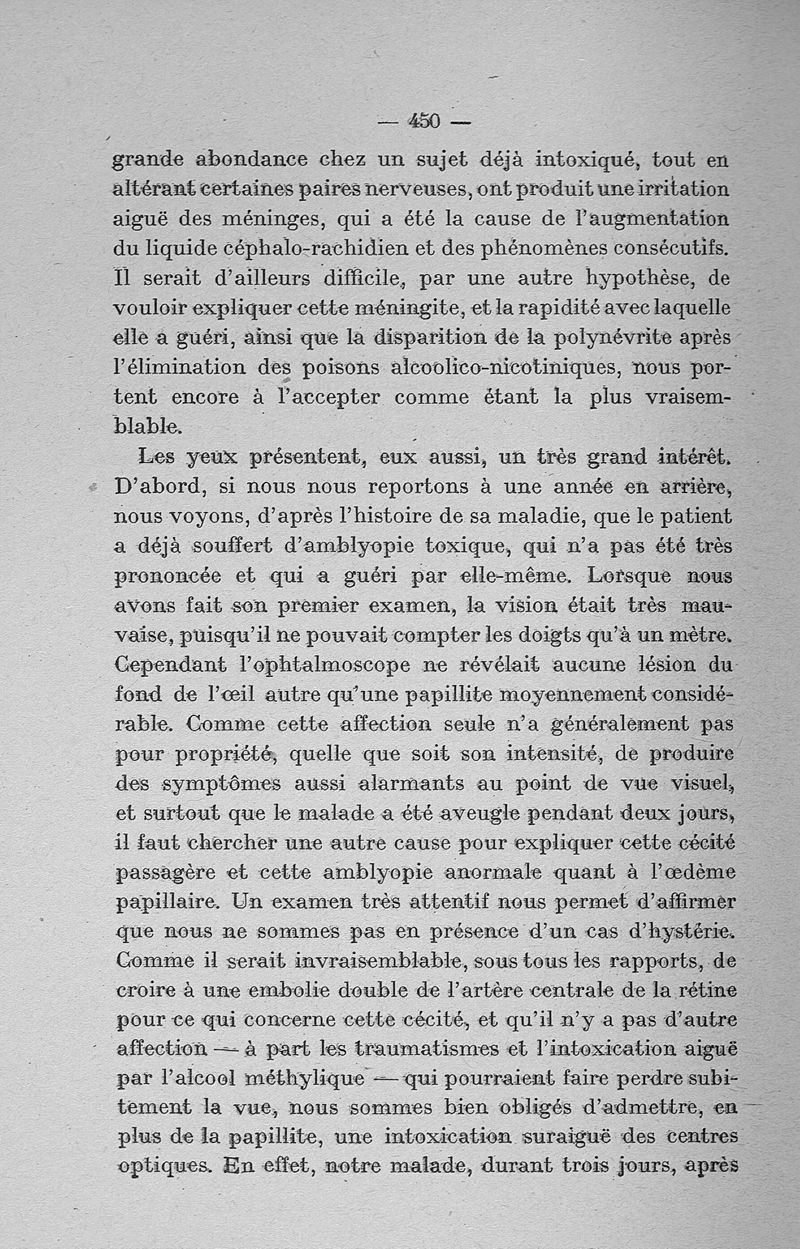 — 450 —

grande abondance chez un sujet déjà intoxiqué, tout en altérant certaines paires nerveuses, ont produit une irritation aiguë des méninges, qui a été la cause de l'augmentation du liquide céphalo-rachidien et des phénomènes consécutifs. Il serait d'ailleurs difficile, par une autre hypothèse, de vouloir expliquer cette méningite, et la rapidité avec laquelle elle a guéri, ainsi que la disparition de la polynévrite après l'élimination des poisons alcoolico-nicotiniques, nous portent encore à l'accepter comme étant la plus vraisemblable.

Les yeux présentent, eux aussi, un très grand intérêt. D'abord, si nous nous reportons à une année en arrière, nous voyons, d'après l'histoire de sa maladie, que le patient a déjà souffert d'amblyopie toxique, qui n'a pas été très prononcée et qui a guéri par elle-même. Lorsque nous avons fait son premier examen, la vision était très mauvaise, puisqu'il ne pouvait compter les doigts qu'à un mètre. Cependant l'ophtalmoscope ne révélait aucune lésion du fond de l'œil autre qu'une papillite moyennement considérable. Comme cette affection seule n'a généralement pas pour propriété, quelle que soit son intensité, de produire des symptômes aussi alarmants au point de vue visuel, et surtout que le malade a été aveugle pendant deux jours, il faut chercher une autre cause pour expliquer cette cécité passagère et cette amblyopie anormale quant à l'œdème papillaire. Un examen très attentif nous permet d'affirmer que nous ne sommes pas en présence d'un cas d'hystérie. Comme il serait invraisemblable, sous tous les rapports, de croire à une embolie double de l'artère centrale de la rétine pour ce qui concerne cette cécité, et qu'il n'y a pas d'autre affection — à part les traumatismes et l'intoxication aiguë par l'alcool méthylique — qui pourraient faire perdre subitement la vue, nous sommes bien obligés d'admettre, en plus de la papillite, une intoxication suraiguë des centres optiques. En effet, notre malade, durant trois jours, après